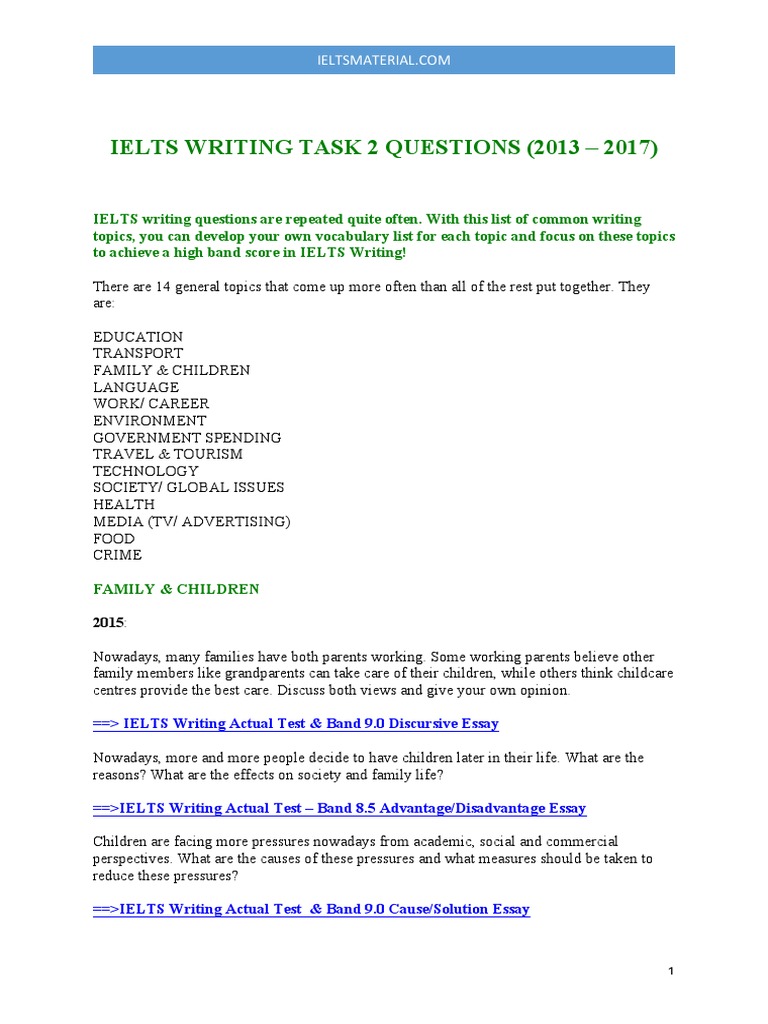 IELTSMATERIAL.COM

IELTS WRITING TASK 2 QUESTIONS (2013 – 2017)

IELTS writing questions are repeated quite often. With this list of common writing topics, you can develop your own vocabulary list for each topic and focus on these topics to achieve a high band score in IELTS Writing!

There are 14 general topics that come up more often than all of the rest put together. They are:

EDUCATION
TRANSPORT
FAMILY & CHILDREN
LANGUAGE
WORK/ CAREER
ENVIRONMENT
GOVERNMENT SPENDING
TRAVEL & TOURISM
TECHNOLOGY
SOCIETY/ GLOBAL ISSUES
HEALTH
MEDIA (TV/ ADVERTISING)
FOOD
CRIME

FAMILY & CHILDREN

2015:

Nowadays, many families have both parents working. Some working parents believe other family members like grandparents can take care of their children, while others think childcare centres provide the best care. Discuss both views and give your own opinion.

==> IELTS Writing Actual Test & Band 9.0 Discursive Essay

Nowadays, more and more people decide to have children later in their life. What are the reasons? What are the effects on society and family life?

==>IELTS Writing Actual Test – Band 8.5 Advantage/Disadvantage Essay

Children are facing more pressures nowadays from academic, social and commercial perspectives. What are the causes of these pressures and what measures should be taken to reduce these pressures?

==>IELTS Writing Actual Test & Band 9.0 Cause/Solution Essay

1